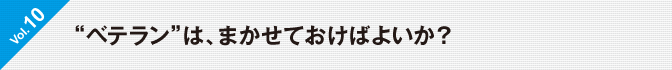 Vol.10

“ベテラン”は、まかせておけばよいか?